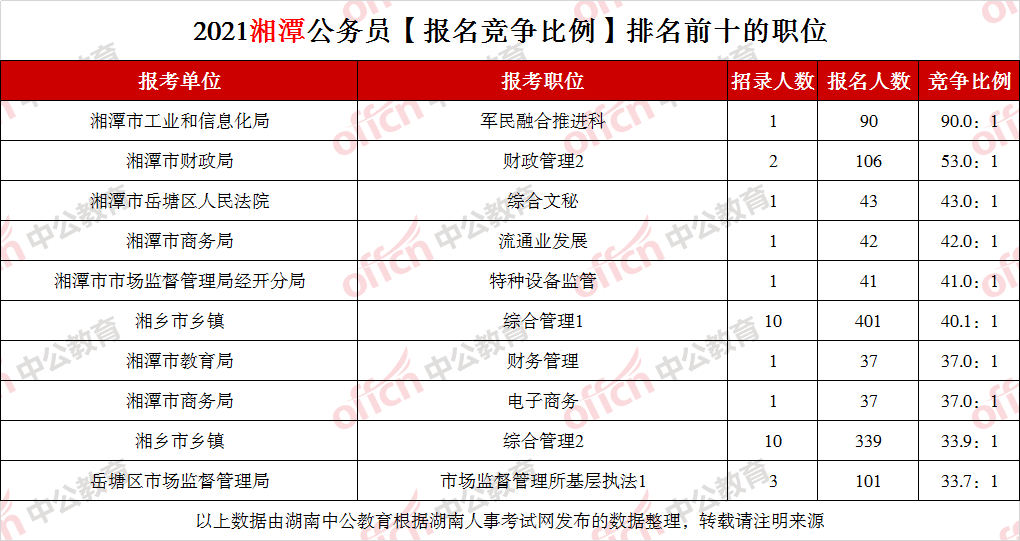 2021湘潭公务员【报名竞争比例】排名前十的职位

| 报考单位 | 报考职位 | 招录人数 | 报名人数 | 竞争比例 |
|---|---|---|---|---|
| 湘潭市工业和信息化局 | 军民融合推进科 | 1 | 90 | 90.0：1 |
| 湘潭市财政局 | 财政管理2 | 2 | 106 | 53.0：1 |
| 湘潭市岳塘区人民法院 | 综合文秘 | 1 | 43 | 43.0：1 |
| 湘潭市商务局 | 流通业发展 | 1 | 42 | 42.0：1 |
| 湘潭市市场监督管理局经开分局 | 特种设备监管 | 1 | 41 | 41.0：1 |
| 湘乡市乡镇 | 综合管理1 | 10 | 401 | 40.1：1 |
| 湘潭市教育局 | 财务管理 | 1 | 37 | 37.0：1 |
| 湘潭市商务局 | 电子商务 | 1 | 37 | 37.0：1 |
| 湘乡市乡镇 | 综合管理2 | 10 | 339 | 33.9：1 |
| 岳塘区市场监督管理局 | 市场监督管理所基层执法1 | 3 | 101 | 33.7：1 |

以上数据由湖南中公教育根据湖南人事考试网发布的数据整理，转载请注明来源

offcn 中公教育